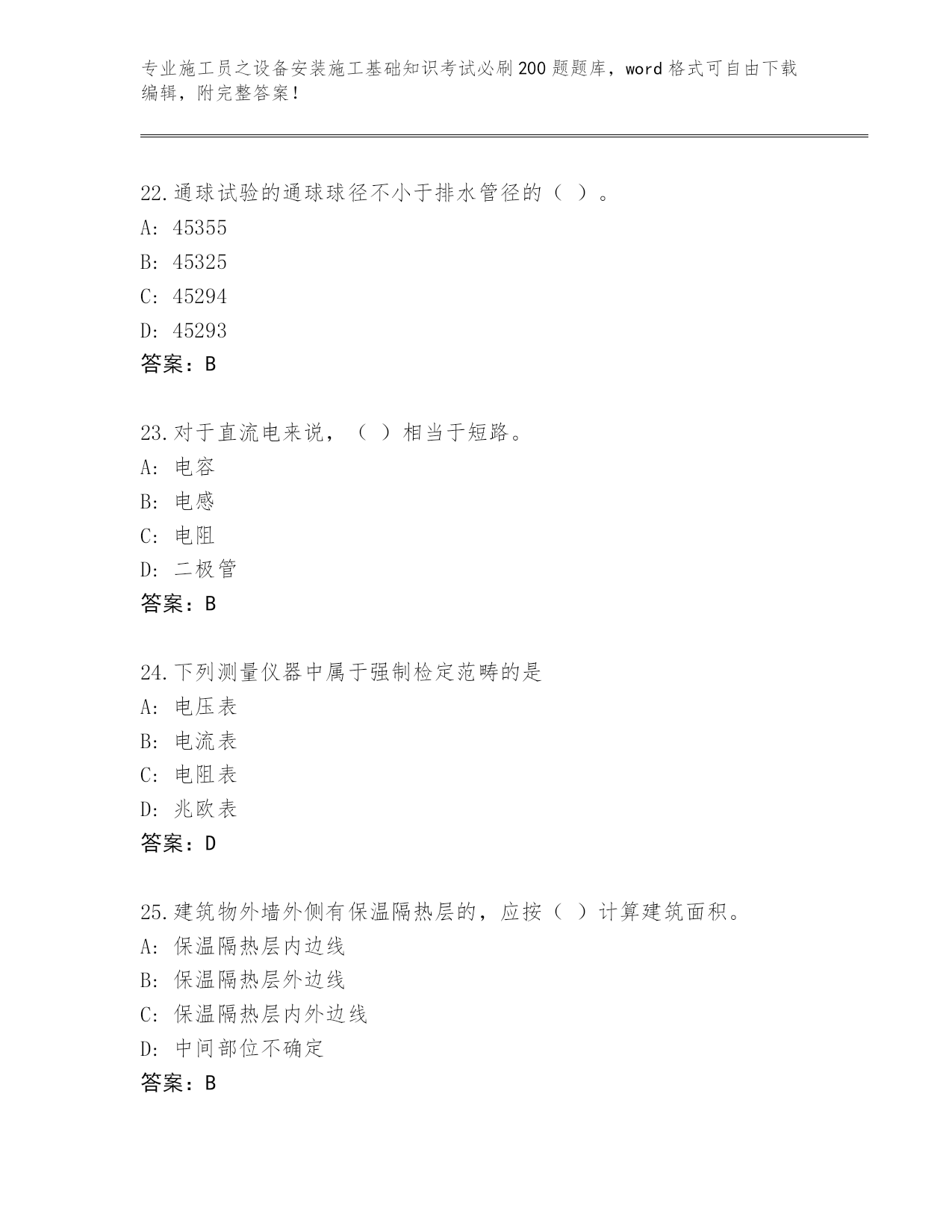 专业施工员之设备安装施工基础知识考试必刷200题题库，word格式可自由下载编辑，附完整答案！

22.通球试验的通球球径不小于排水管径的（ ）。
A: 45355
B: 45325
C: 45294
D: 45293
答案：B

23.对于直流电来说，（ ）相当于短路。
A: 电容
B: 电感
C: 电阻
D: 二极管
答案：B

24.下列测量仪器中属于强制检定范畴的是
A: 电压表
B: 电流表
C: 电阻表
D: 兆欧表
答案：D

25.建筑物外墙外侧有保温隔热层的，应按（ ）计算建筑面积。
A: 保温隔热层内边线
B: 保温隔热层外边线
C: 保温隔热层内外边线
D: 中间部位不确定
答案：B